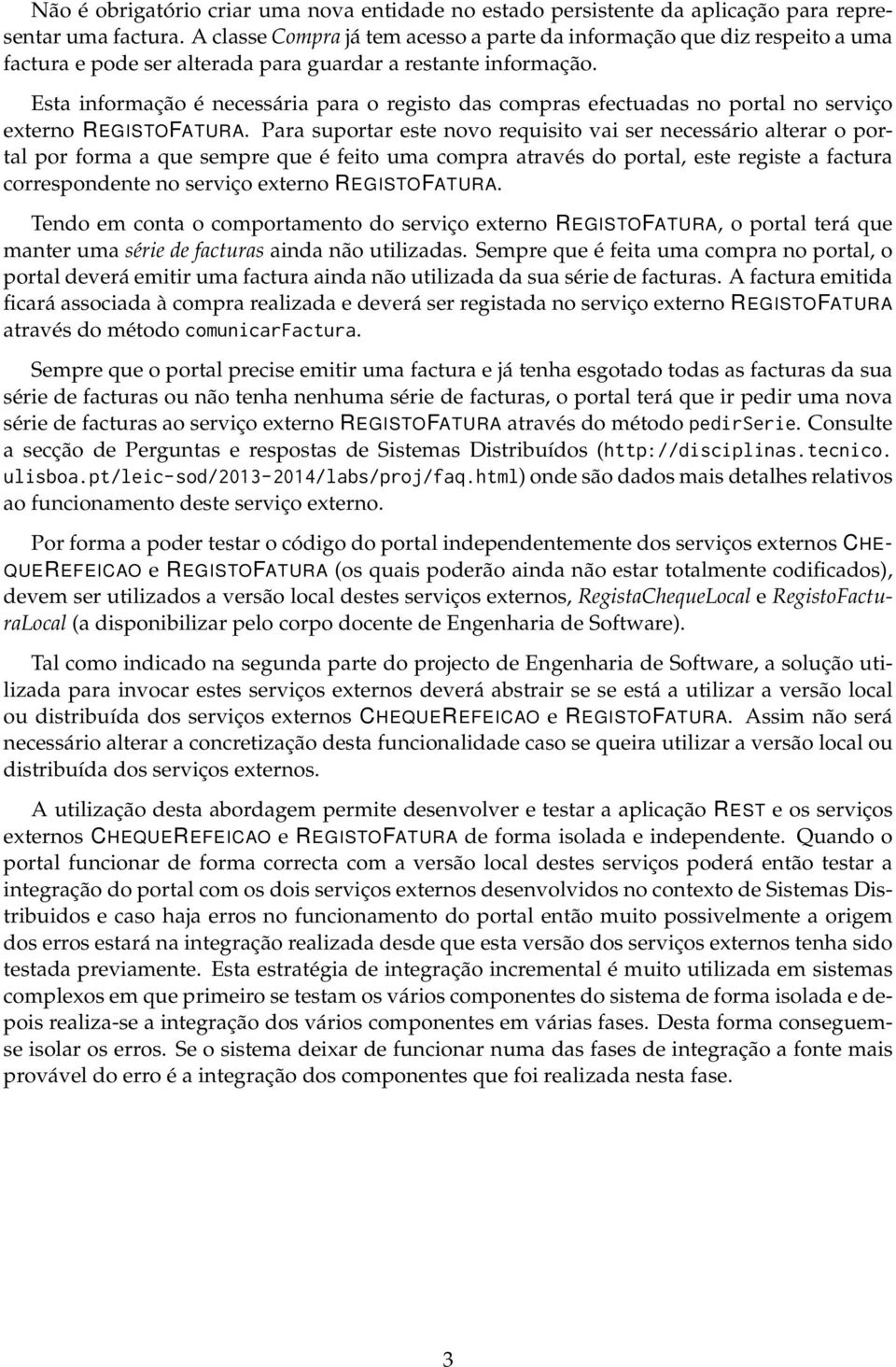 Não é obrigatório criar uma nova entidade no estado persistente da aplicação para representar uma factura. A classe Compra já tem acesso a parte da informação que diz respeito a uma factura e pode ser alterada para guardar a restante informação.

Esta informação é necessária para o registo das compras efectuadas no portal no serviço externo REGISTOFATURA. Para suportar este novo requisito vai ser necessário alterar o portal por forma a que sempre que é feito uma compra através do portal, este registe a factura correspondente no serviço externo REGISTOFATURA.

Tendo em conta o comportamento do serviço externo REGISTOFATURA, o portal terá que manter uma série de facturas ainda não utilizadas. Sempre que é feita uma compra no portal, o portal deverá emitir uma factura ainda não utilizada da sua série de facturas. A factura emitida ficará associada à compra realizada e deverá ser registada no serviço externo REGISTOFATURA através do método comunicarFactura.

Sempre que o portal precise emitir uma factura e já tenha esgotado todas as facturas da sua série de facturas ou não tenha nenhuma série de facturas, o portal terá que ir pedir uma nova série de facturas ao serviço externo REGISTOFATURA através do método pedirSerie. Consulte a secção de Perguntas e respostas de Sistemas Distribuídos (http://disciplinas.tecnico.ulisboa.pt/leic-sod/2013-2014/labs/proj/faq.html) onde são dados mais detalhes relativos ao funcionamento deste serviço externo.

Por forma a poder testar o código do portal independentemente dos serviços externos CHEQUEREFEICAO e REGISTOFATURA (os quais poderão ainda não estar totalmente codificados), devem ser utilizados a versão local destes serviços externos, RegistaChequeLocal e RegistoFacturaLocal (a disponibilizar pelo corpo docente de Engenharia de Software).

Tal como indicado na segunda parte do projecto de Engenharia de Software, a solução utilizada para invocar estes serviços externos deverá abstrair se se está a utilizar a versão local ou distribuída dos serviços externos CHEQUEREFEICAO e REGISTOFATURA. Assim não será necessário alterar a concretização desta funcionalidade caso se queira utilizar a versão local ou distribuída dos serviços externos.

A utilização desta abordagem permite desenvolver e testar a aplicação REST e os serviços externos CHEQUEREFEICAO e REGISTOFATURA de forma isolada e independente. Quando o portal funcionar de forma correcta com a versão local destes serviços poderá então testar a integração do portal com os dois serviços externos desenvolvidos no contexto de Sistemas Distribuidos e caso haja erros no funcionamento do portal então muito possivelmente a origem dos erros estará na integração realizada desde que esta versão dos serviços externos tenha sido testada previamente. Esta estratégia de integração incremental é muito utilizada em sistemas complexos em que primeiro se testam os vários componentes do sistema de forma isolada e depois realiza-se a integração dos vários componentes em várias fases. Desta forma conseguem-se isolar os erros. Se o sistema deixar de funcionar numa das fases de integração a fonte mais provável do erro é a integração dos componentes que foi realizada nesta fase.

3